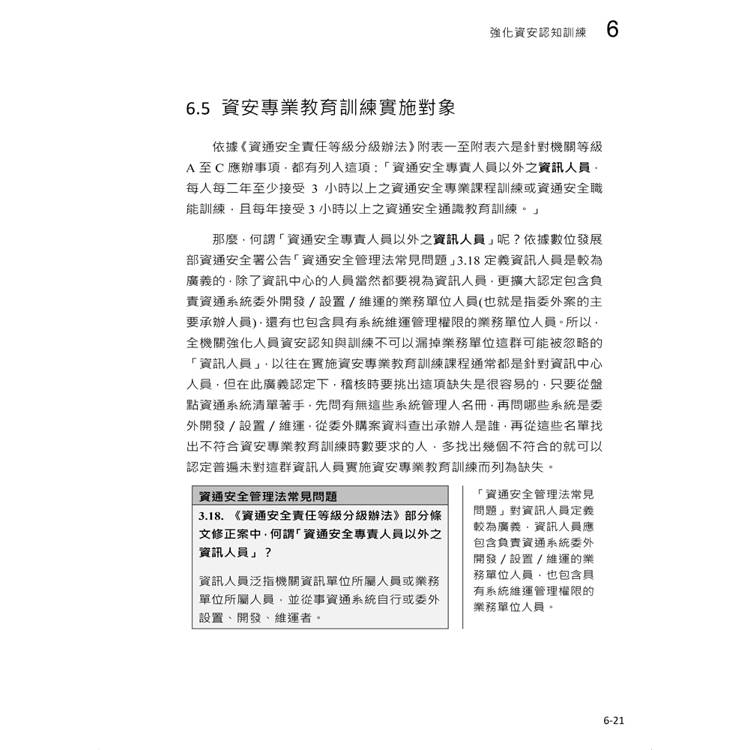 強化資安認知訓練 6

6.5 資安專業教育訓練實施對象

依據《資通安全責任等級分級辦法》附表一至附表六是針對機關等級 A 至 C 應辦事項，都有列入這項：「資通安全專責人員以外之資訊人員，每人每二年至少接受 3 小時以上之資通安全專業課程訓練或資通安全職能訓練，且每年接受 3 小時以上之資通安全通識教育訓練。」

那麼，何謂「資通安全專責人員以外之資訊人員」呢？依據數位發展部資通安全署公告「資通安全管理法常見問題」3.18 定義資訊人員是較為廣義的，除了資訊中心的人員當然都要視為資訊人員，更擴大認定包含負責資通系統委外開發 / 設置 / 維運的業務單位人員(也就是指委外案的主要承辦人員)，還有也包含具有系統維運管理權限的業務單位人員。所以，全機關強化人員資安認知與訓練不可以漏掉業務單位這群可能被忽略的「資訊人員」，以往在實施資安專業教育訓練課程通常都是針對資訊中心人員，但在此廣義認定下，稽核時要挑出這項缺失是很容易的，只要從盤點資通系統清單著手，先問有無這些系統管理人名冊，再問哪些系統是委外開發 / 設置 / 維運，從委外購案資料查出承辦人是誰，再從這些名單找出不符合資安專業教育訓練時數要求的人，多找出幾個不符合的就可以認定普遍未對這群資訊人員實施資安專業教育訓練而列為缺失。

資通安全管理法常見問題

3.18. 《資通安全責任等級分級辦法》部分條文修正案中，何謂「資通安全專責人員以外之資訊人員」？

資訊人員泛指機關資訊單位所屬人員或業務單位所屬人員，並從事資通系統自行或委外設置、開發、維運者。

「資通安全管理法常見問題」對資訊人員定義較為廣義，資訊人員應包含負責資通系統委外開發 / 設置 / 維運的業務單位人員，也包含具有系統維運管理權限的業務單位人員。

6-21